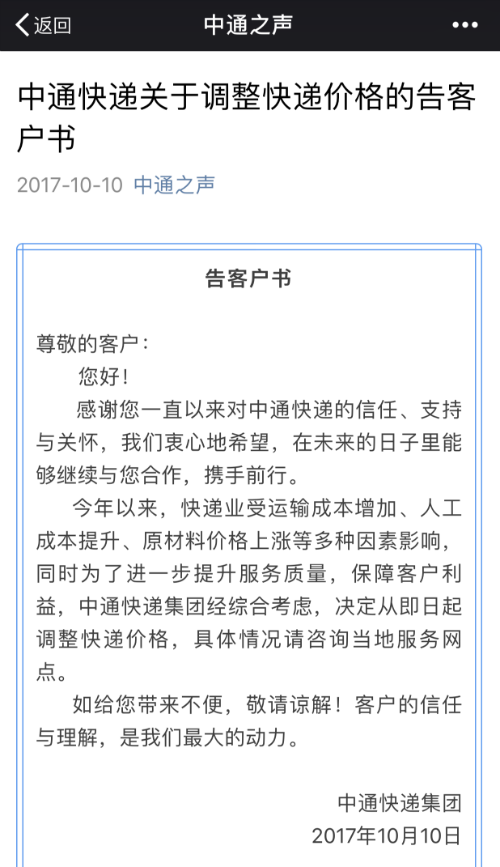 返回 中通之声 •••

中通快递关于调整快递价格的告客户书

2017-10-10 中通之声

告客户书

尊敬的客户：

您好！

感谢您一直以来对中通快递的信任、支持与关怀，我们衷心地希望，在未来的日子里能够继续与您合作，携手前行。

今年以来，快递业受运输成本增加、人工成本提升、原材料价格上涨等多种因素影响，同时为了进一步提升服务质量，保障客户利益，中通快递集团经综合考虑，决定从即日起调整快递价格，具体情况请咨询当地服务网点。

如给您带来不便，敬请谅解！客户的信任与理解，是我们最大的动力。

中通快递集团
2017年10月10日